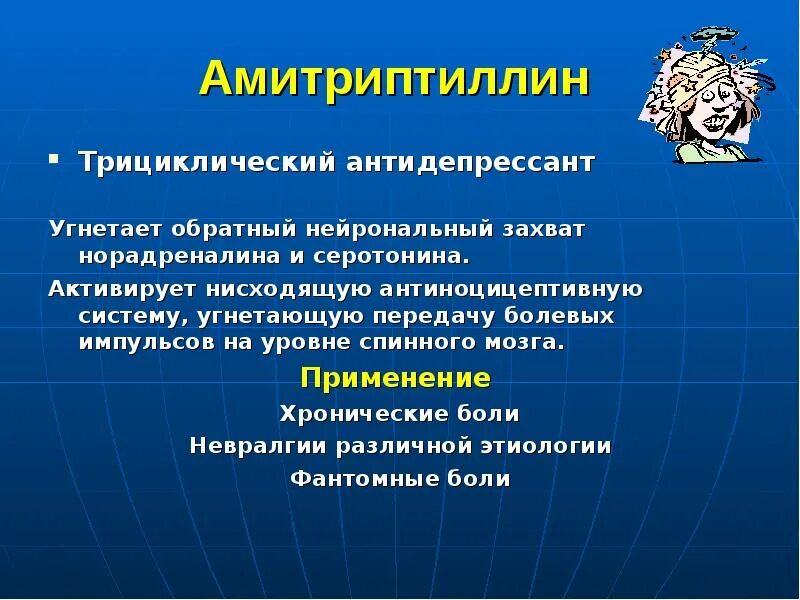 Амитриптиллин

▪ Трициклический антидепрессант

Угнетает обратный нейрональный захват норадреналина и серотонина.

Активирует нисходящую антиноцицептивную систему, угнетающую передачу болевых импульсов на уровне спинного мозга.

Применение

Хронические боли

Невралгии различной этиологии

Фантомные боли